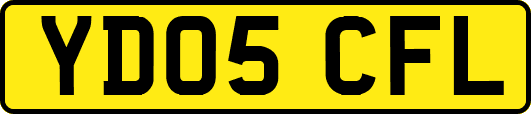 YD05 CFL